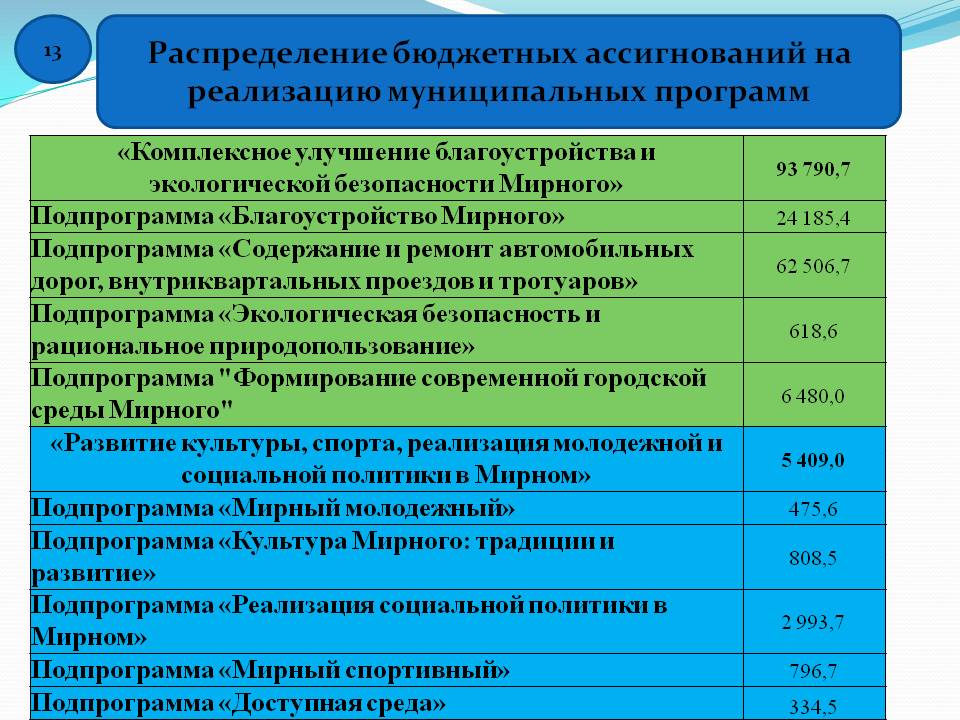 13

Распределение бюджетных ассигнований на реализацию муниципальных программ

| «Комплексное улучшение благоустройства и экологической безопасности Мирного» | 93 790,7 |
|---|---|
| Подпрограмма «Благоустройство Мирного» | 24 185,4 |
| Подпрограмма «Содержание и ремонт автомобильных дорог, внутриквартальных проездов и тротуаров» | 62 506,7 |
| Подпрограмма «Экологическая безопасность и рациональное природопользование» | 618,6 |
| Подпрограмма " Формирование современной городской среды Мирного" | 6 480,0 |
| «Развитие культуры, спорта, реализация молодежной и социальной политики в Мирном» | 5 409,0 |
| Подпрограмма «Мирный молодежный» | 475,6 |
| Подпрограмма «Культура Мирного: традиции и развитие» | 808,5 |
| Подпрограмма «Реализация социальной политики в Мирном» | 2 993,7 |
| Подпрограмма «Мирный спортивный» | 796,7 |
| Подпрограмма «Доступная среда» | 334,5 |